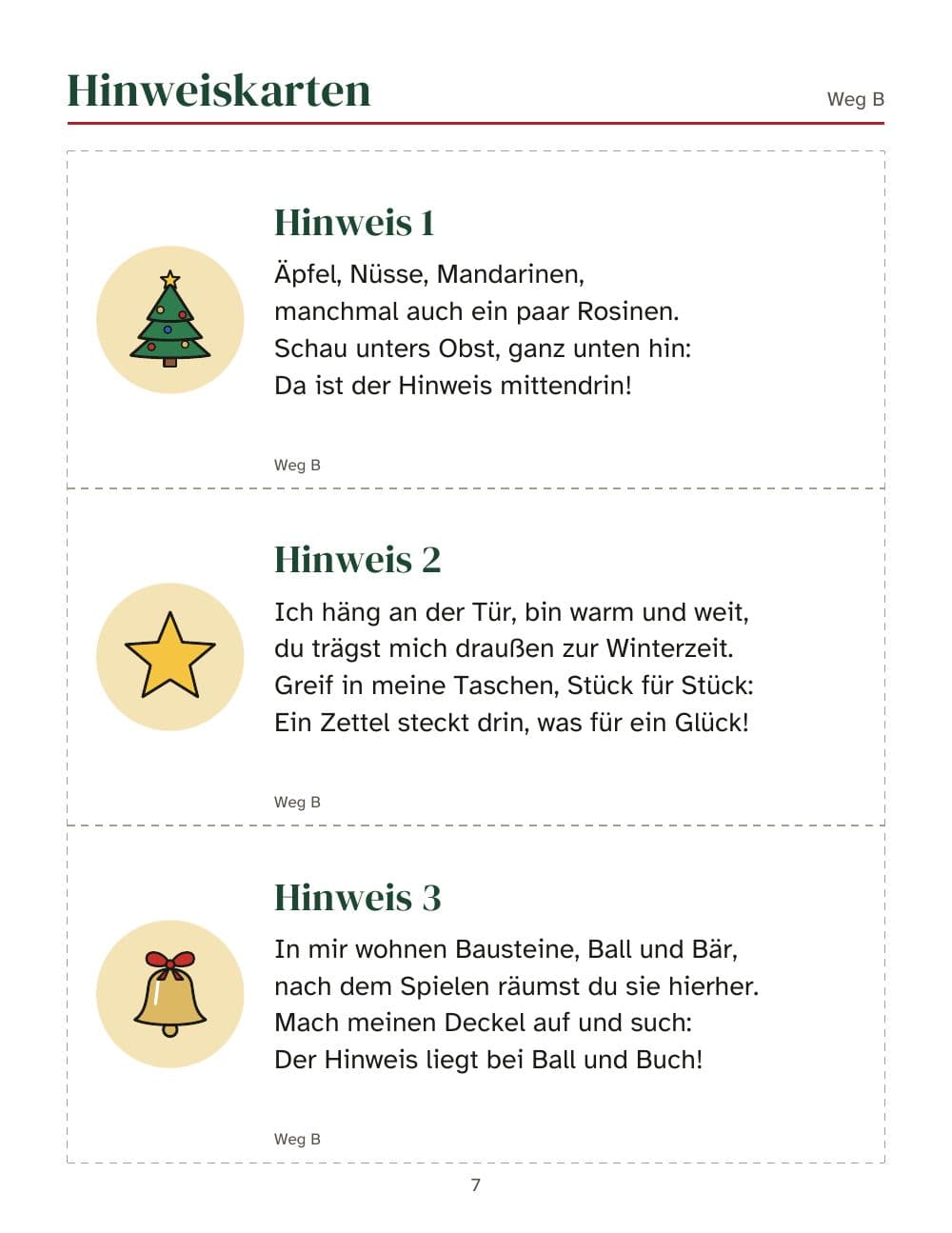 Hinweiskarten

Weg B

Hinweis 1

Äpfel, Nüsse, Mandarinen,
manchmal auch ein paar Rosinen.
Schau unters Obst, ganz unten hin:
Da ist der Hinweis mittendrin!

Weg B

Hinweis 2

Ich häng an der Tür, bin warm und weit,
du trägst mich draußen zur Winterzeit.
Greif in meine Taschen, Stück für Stück:
Ein Zettel steckt drin, was für ein Glück!

Weg B

Hinweis 3

In mir wohnen Bausteine, Ball und Bär,
nach dem Spielen räumst du sie hierher.
Mach meinen Deckel auf und such:
Der Hinweis liegt bei Ball und Buch!

Weg B

7